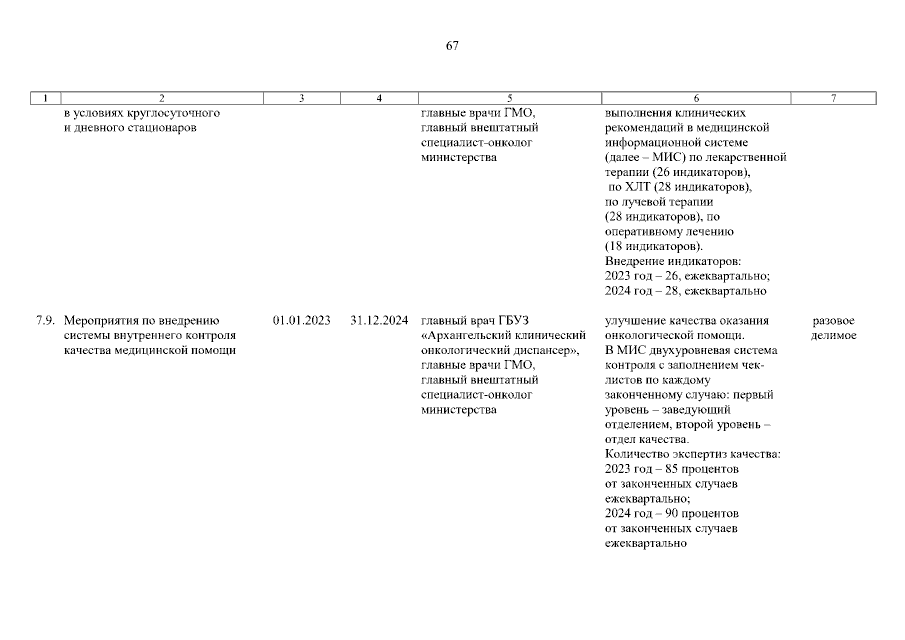 67

| 1 | 2 | 3 | 4 | 5 | 6 | 7 |
|---|---|---|---|---|---|---|
|  | в условиях круглосуточного и дневного стационаров |  |  | главные врачи ГМО, главный внештатный специалист-онколог министерства | выполнения клинических рекомендаций в медицинской информационной системе (далее – МИС) по лекарственной терапии (26 индикаторов), по ХЛТ (28 индикаторов), по лучевой терапии (28 индикаторов), по оперативному лечению (18 индикаторов). Внедрение индикаторов: 2023 год – 26, ежеквартально; 2024 год – 28, ежеквартально |  |
| 7.9. | Мероприятия по внедрению системы внутреннего контроля качества медицинской помощи | 01.01.2023 | 31.12.2024 | главный врач ГБУЗ «Архангельский клинический онкологический диспансер», главные врачи ГМО, главный внештатный специалист-онколог министерства | улучшение качества оказания онкологической помощи. В МИС двухуровневая система контроля с заполнением чек-листов по каждому законченному случаю: первый уровень – заведующий отделением, второй уровень – отдел качества. Количество экспертиз качества: 2023 год – 85 процентов от законченных случаев ежеквартально; 2024 год – 90 процентов от законченных случаев ежеквартально | разовое делимое |